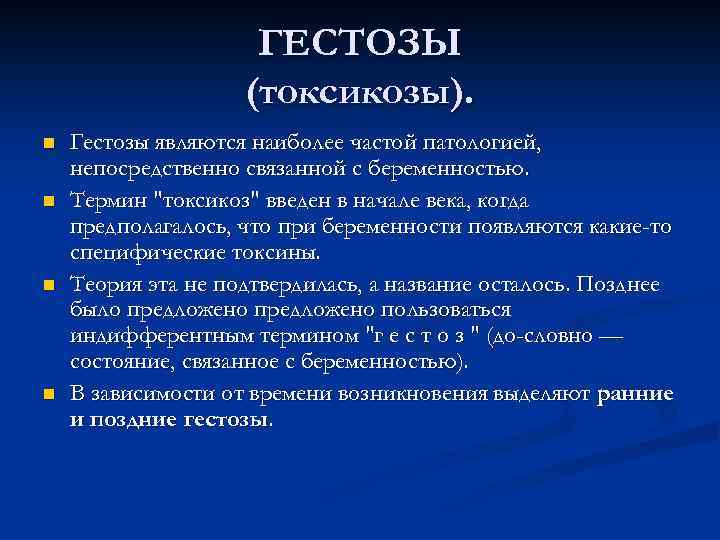 ГЕСТОЗЫ
(токсикозы).

Гестозы являются наиболее частой патологией, непосредственно связанной с беременностью.

Термин "токсикоз" введен в начале века, когда предполагалось, что при беременности появляются какие-то специфические токсины.

Теория эта не подтвердилась, а название осталось. Позднее было предложено предложено пользоваться индифферентным термином "г е с т о з " (до-словно — состояние, связанное с беременностью).

В зависимости от времени возникновения выделяют ранние и поздние гестозы.